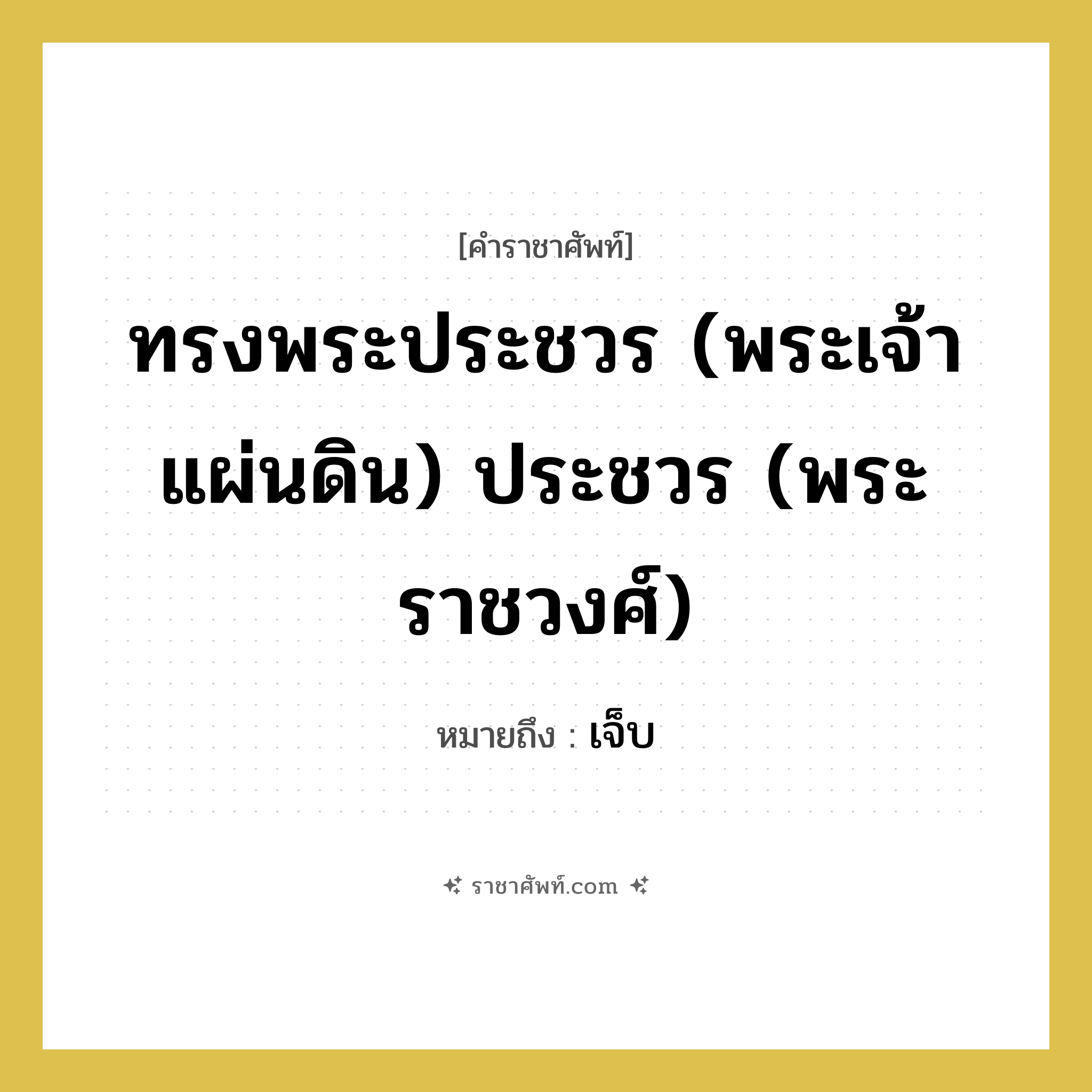 [คำราชาศัพท์]

ทรงพระประชวร (พระเจ้าแผ่นดิน) ประชวร (พระราชวงศ์)

หมายถึง : เจ็บ

ราชาศัพท์.com